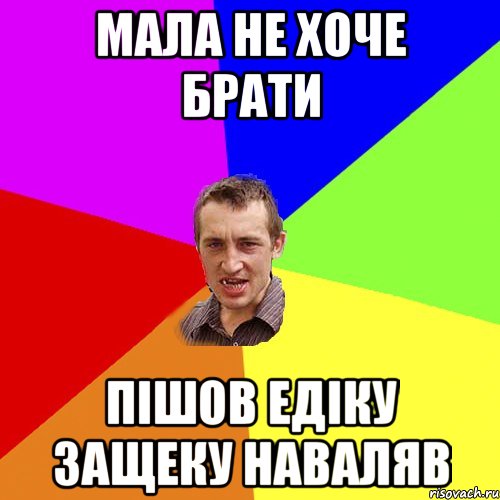 МАЛА НЕ ХОЧЕ БРАТИ

ПІШОВ ЕДІКУ ЗАЩЕКУ НАВАЛЯВ

risovach.ru